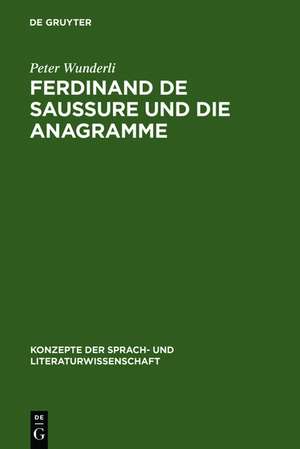 DE GRUYTER

Peter Wunderli

FERDINAND DE SAUSSURE UND DIE ANAGRAMME

KONZEPTE DER SPRACH- UND LITERATURWISSENSCHAFT

DE G